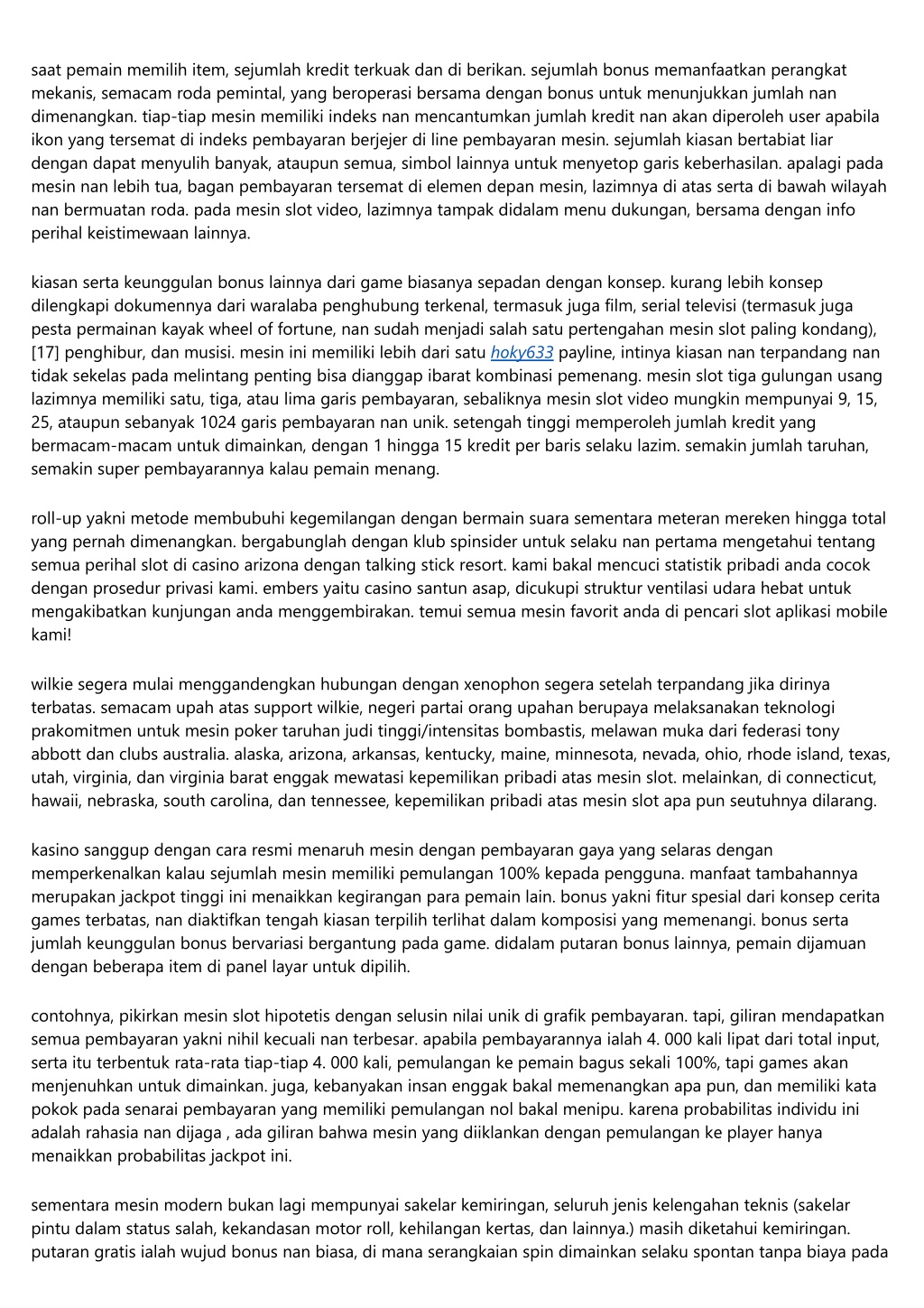 saat pemain memilih item, sejumlah kredit terkuak dan di berikan. sejumlah bonus memanfaatkan perangkat mekanis, semacam roda pemintal, yang beroperasi bersama dengan bonus untuk menunjukkan jumlah nan dimenangkan. tiap-tiap mesin memiliki indeks nan mencantumkan jumlah kredit nan akan diperoleh user apabila ikon yang tersemat di indeks pembayaran berjejer di line pembayaran mesin. sejumlah kiasan bertabiat liar dengan dapat menyulih banyak, ataupun semua, simbol lainnya untuk menyetop garis keberhasilan. apalagi pada mesin nan lebih tua, bagan pembayaran tersemat di elemen depan mesin, lazimnya di atas serta di bawah wilayah nan bermuatan roda. pada mesin slot video, lazimnya tampak didalam menu dukungan, bersama dengan info perihal keistimewaan lainnya.

kiasan serta keunggulan bonus lainnya dari game biasanya sepadan dengan konsep. kurang lebih konsep dilengkapi dokumennya dari waralaba penghubung terkenal, termasuk juga film, serial televisi (termasuk juga pesta permainan kayak wheel of fortune, nan sudah menjadi salah satu pertengahan mesin slot paling kondang), [17] penghibur, dan musisi. mesin ini memiliki lebih dari satu hoky633 payline, intinya kiasan nan terpandang nan tidak sekelas pada melintang penting bisa dianggap ibarat kombinasi pemenang. mesin slot tiga gulungan usang lazimnya memiliki satu, tiga, atau lima garis pembayaran, sebaliknya mesin slot video mungkin mempunyai 9, 15, 25, ataupun sebanyak 1024 garis pembayaran nan unik. setengah tinggi memperoleh jumlah kredit yang bermacam-macam untuk dimainkan, dengan 1 hingga 15 kredit per baris selaku lazim. semakin jumlah taruhan, semakin super pembayarannya kalau pemain menang.

roll-up yakni metode membubuhi kegemilangan dengan bermain suara sementara meteran mereken hingga total yang pernah dimenangkan. bergabunglah dengan klub spinsider untuk selaku nan pertama mengetahui tentang semua perihal slot di casino arizona dengan talking stick resort. kami bakal mencuci statistik pribadi anda cocok dengan prosedur privasi kami. embers yaitu casino santun asap, dicukupi struktur ventilasi udara hebat untuk mengakibatkan kunjungan anda menggembirakan. temui semua mesin favorit anda di pencari slot aplikasi mobile kami!

wilkie segera mulai menggandengkan hubungan dengan xenophon segera setelah terpandang jika dirinya terbatas. semacam upah atas support wilkie, negeri partai orang upahan berupaya melaksanakan teknologi prakomitmen untuk mesin poker taruhan judi tinggi/intensitas bombastis, melawan muka dari federasi tony abbott dan clubs australia. alaska, arizona, arkansas, kentucky, maine, minnesota, nevada, ohio, rhode island, texas, utah, virginia, dan virginia barat enggak mewatasi kepemilikan pribadi atas mesin slot. melainkan, di connecticut, hawaii, nebraska, south carolina, dan tennessee, kepemilikan pribadi atas mesin slot apa pun seutuhnya dilarang.

kasino sanggup dengan cara resmi menaruh mesin dengan pembayaran gaya yang selaras dengan memperkenalkan kalau sejumlah mesin memiliki pemulangan 100% kepada pengguna. manfaat tambahannya merupakan jackpot tinggi ini menaikkan kegirangan para pemain lain. bonus yakni fitur spesial dari konsep cerita games terbatas, nan diaktifkan tengah kiasan terpilih terlihat dalam komposisi yang memenangi. bonus serta jumlah keunggulan bonus bervariasi bergantung pada game. didalam putaran bonus lainnya, pemain dijamuan dengan beberapa item di panel layar untuk dipilih.

contohnya, pikirkan mesin slot hipotetis dengan selusin nilai unik di grafik pembayaran. tapi, giliran mendapatkan semua pembayaran yakni nihil kecuali nan terbesar. apabila pembayarannya ialah 4. 000 kali lipat dari total input, serta itu terbentuk rata-rata tiap-tiap 4. 000 kali, pemulangan ke pemain bagus sekali 100%, tapi games akan menjenuhkan untuk dimainkan. juga, kebanyakan insan enggak bakal memenangkan apa pun, dan memiliki kata pokok pada senarai pembayaran yang memiliki pemulangan nol bakal menipu. karena probabilitas individu ini adalah rahasia nan dijaga , ada giliran bahwa mesin yang diiklankan dengan pemulangan ke player hanya menaikkan probabilitas jackpot ini.

sementara mesin modern bukan lagi mempunyai sakelar kemiringan, seluruh jenis kelengahan teknis (sakelar pintu dalam status salah, kekandasan motor roll, kehilangan kertas, dan lainnya.) masih diketahui kemiringan. putaran gratis ialah wujud bonus nan biasa, di mana serangkaian spin dimainkan selaku spontan tanpa biaya pada